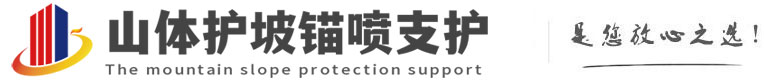 山体护坡锚喷支护
The mountain slope protection support

是您放心之选!